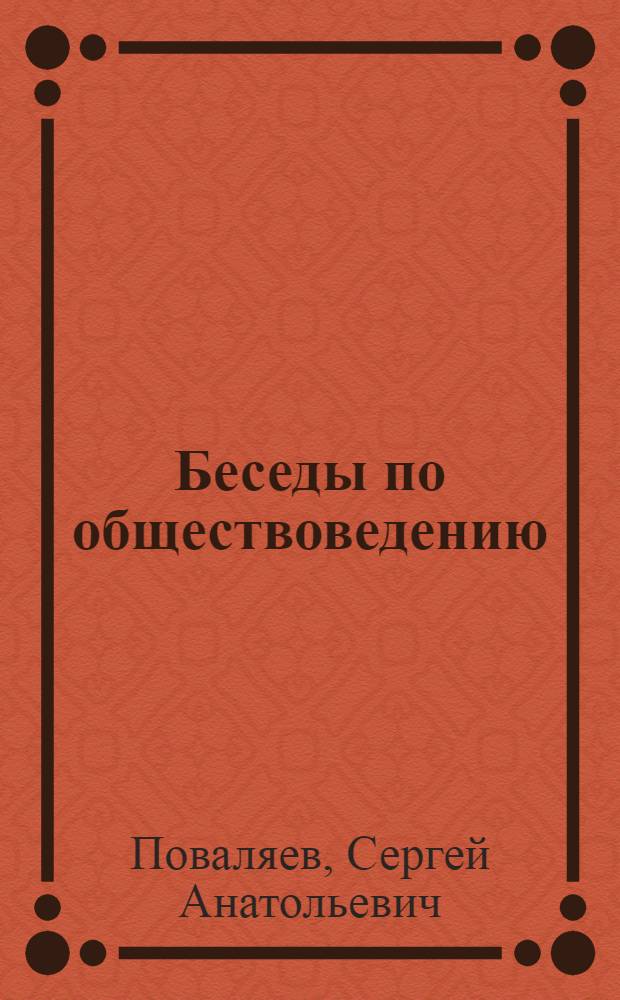 Беседы по обществоведению

Поваляев, Сергей Анатольевич